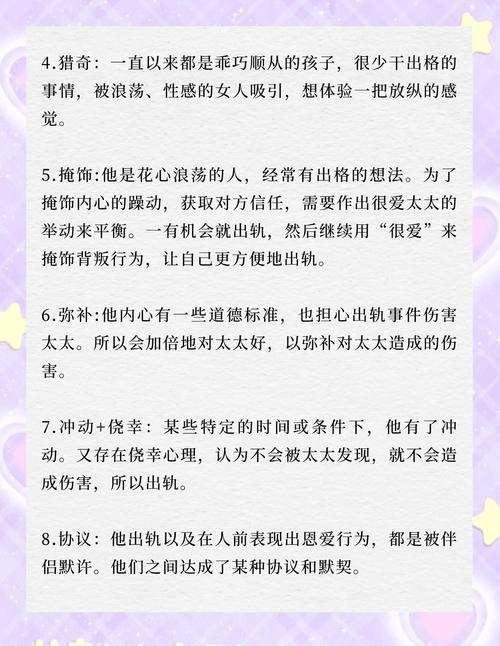 4.猎奇：一直以来都是乖巧顺从的孩子，很少干出格的事情，被浪荡、性感的女人吸引，想体验一把放纵的感觉。

5.掩饰:他是花心浪荡的人，经常有出格的想法。为了掩饰内心的躁动，获取对方信任，需要作出很爱太太的举动来平衡。一有机会就出轨，然后继续用“很爱”来掩饰背叛行为，让自己更方便地出轨。

6.弥补:他内心有一些道德标准，也担心出轨事件伤害太太。所以会加倍地对太太好，以弥补对太太造成的伤害。

7.冲动+侥幸：某些特定的时间或条件下，他有了冲动。又存在侥幸心理，认为不会被太太发现，就不会造成伤害，所以出轨。

8.协议：他出轨以及在人前表现出恩爱行为，都是被伴侣默许。他们之间达成了某种协议和默契。